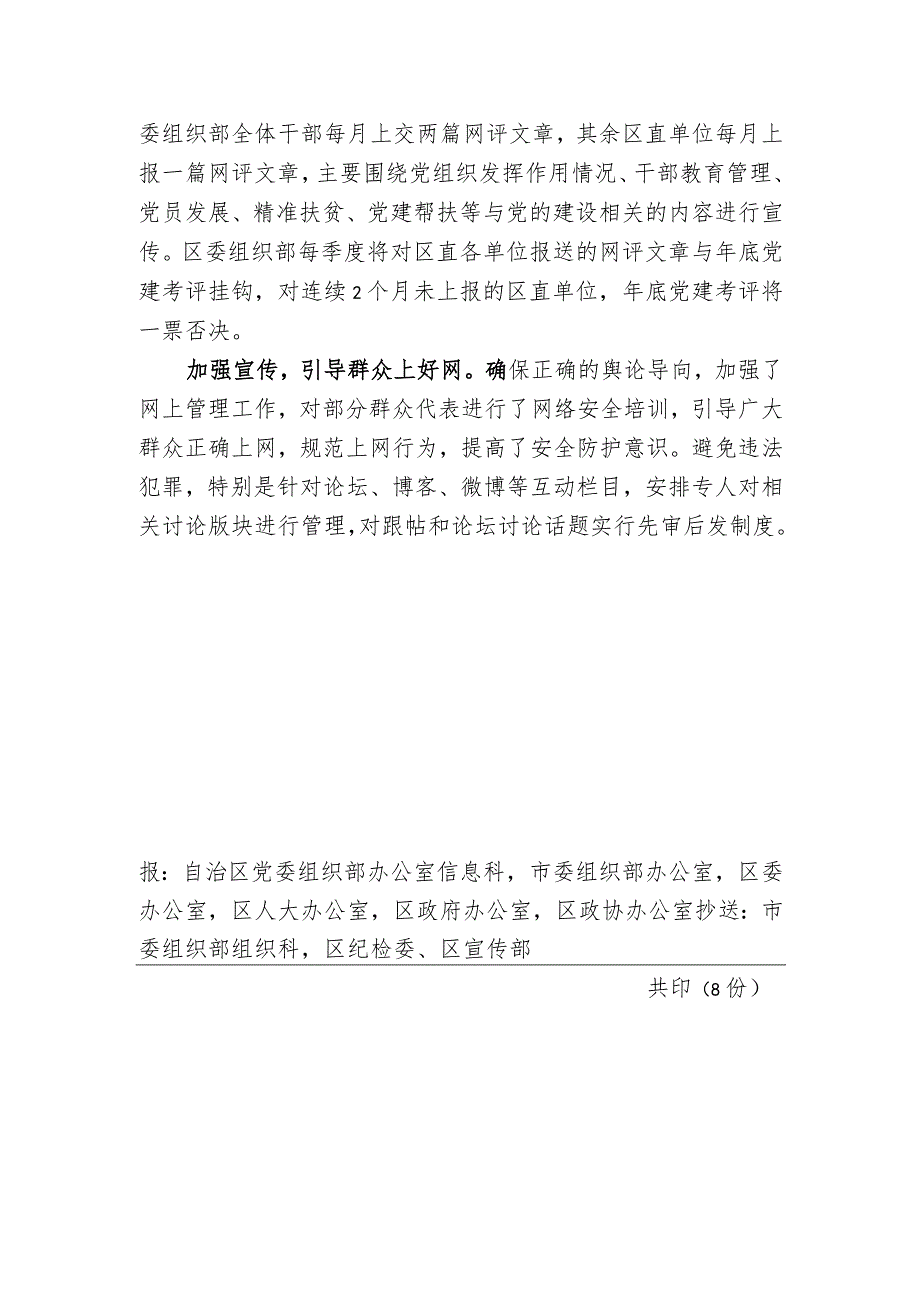 委组织部全体干部每月上交两篇网评文章，其余区直单位每月上报一篇网评文章，主要围绕党组织发挥作用情况、干部教育管理、党员发展、精准扶贫、党建帮扶等与党的建设相关的内容进行宣传。区委组织部每季度将对区直各单位报送的网评文章与年底党建考评挂钩，对连续2个月未上报的区直单位，年底党建考评将一票否决。

加强宣传，引导群众上好网。确保正确的舆论导向，加强了网上管理工作，对部分群众代表进行了网络安全培训，引导广大群众正确上网，规范上网行为，提高了安全防护意识。避免违法犯罪，特别是针对论坛、博客、微博等互动栏目，安排专人对相关讨论版块进行管理，对跟帖和论坛讨论话题实行先审后发制度。

报：自治区党委组织部办公室信息科，市委组织部办公室，区委办公室，区人大办公室，区政府办公室，区政协办公室抄送：市委组织部组织科，区纪检委、区宣传部

共印（8份）